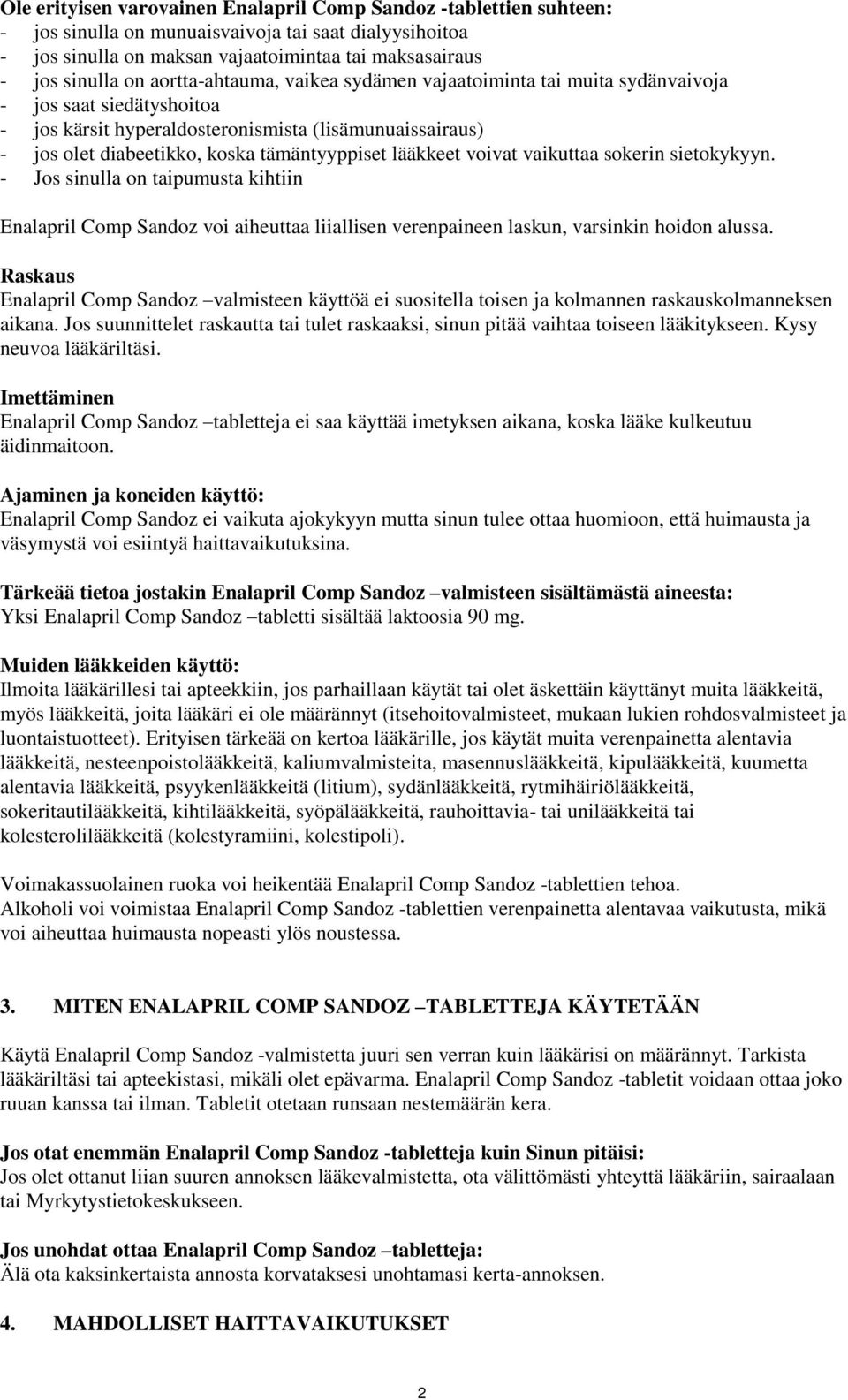 Ole erityisen varovainen Enalapril Comp Sandoz -tablettien suhteen:
- jos sinulla on munuaisvaivoja tai saat dialyysihoitoa
- jos sinulla on maksan vajaatoimintaa tai maksasairaus
- jos sinulla on aortta-ahtauma, vaikea sydämen vajaatoiminta tai muita sydänvaivoja
- jos saat siedätyshoitoa
- jos kärsit hyperaldosteronismista (lisämunuaissairaus)
- jos olet diabeetikko, koska tämäntyyppiset lääkkeet voivat vaikuttaa sokerin sietokykyyn.
- Jos sinulla on taipumusta kihtiin

Enalapril Comp Sandoz voi aiheuttaa liiallisen verenpaineen laskun, varsinkin hoidon alussa.

Raskaus
Enalapril Comp Sandoz –valmisteen käyttöä ei suositella toisen ja kolmannen raskauskolmanneksen aikana. Jos suunnittelet raskautta tai tulet raskaaksi, sinun pitää vaihtaa toiseen lääkitykseen. Kysy neuvoa lääkäriltäsi.

Imettäminen
Enalapril Comp Sandoz –tabletteja ei saa käyttää imetyksen aikana, koska lääke kulkeutuu äidinmaitoon.

Ajaminen ja koneiden käyttö:
Enalapril Comp Sandoz ei vaikuta ajokykyyn mutta sinun tulee ottaa huomioon, että huimausta ja väsymystä voi esiintyä haittavaikutuksina.

Tärkeää tietoa jostakin Enalapril Comp Sandoz –valmisteen sisältämästä aineesta:
Yksi Enalapril Comp Sandoz –tabletti sisältää laktoosia 90 mg.

Muiden lääkkeiden käyttö:
Ilmoita lääkärillesi tai apteekkiin, jos parhaillaan käytät tai olet äskettäin käyttänyt muita lääkkeitä, myös lääkkeitä, joita lääkäri ei ole määrännyt (itsehoitovalmisteet, mukaan lukien rohdosvalmisteet ja luontaistuotteet). Erityisen tärkeää on kertoa lääkärille, jos käytät muita verenpainetta alentavia lääkkeitä, nesteenpoistolääkkeitä, kaliumvalmisteita, masennuslääkkeitä, kipulääkkeitä, kuumetta alentavia lääkkeitä, psyykenlääkkeitä (litium), sydänlääkkeitä, rytmihäiriölääkkeitä, sokeritautilääkkeitä, kihtilääkkeitä, syöpälääkkeitä, rauhoittavia- tai unilääkkeitä tai kolesterolilääkkeitä (kolestyramiini, kolestipoli).

Voimakassuolainen ruoka voi heikentää Enalapril Comp Sandoz -tablettien tehoa.
Alkoholi voi voimistaa Enalapril Comp Sandoz -tablettien verenpainetta alentavaa vaikutusta, mikä voi aiheuttaa huimausta nopeasti ylös noustessa.

3. MITEN ENALAPRIL COMP SANDOZ –TABLETTEJA KÄYTETÄÄN

Käytä Enalapril Comp Sandoz -valmistetta juuri sen verran kuin lääkärisi on määrännyt. Tarkista lääkäriltäsi tai apteekistasi, mikäli olet epävarma. Enalapril Comp Sandoz -tabletit voidaan ottaa joko ruuan kanssa tai ilman. Tabletit otetaan runsaan nestemäärän kera.

Jos otat enemmän Enalapril Comp Sandoz -tabletteja kuin Sinun pitäisi:
Jos olet ottanut liian suuren annoksen lääkevalmistetta, ota välittömästi yhteyttä lääkäriin, sairaalaan tai Myrkytystietokeskukseen.

Jos unohdat ottaa Enalapril Comp Sandoz –tabletteja:
Älä ota kaksinkertaista annosta korvataksesi unohtamasi kerta-annoksen.

4. MAHDOLLISET HAITTAVAIKUTUKSET

2